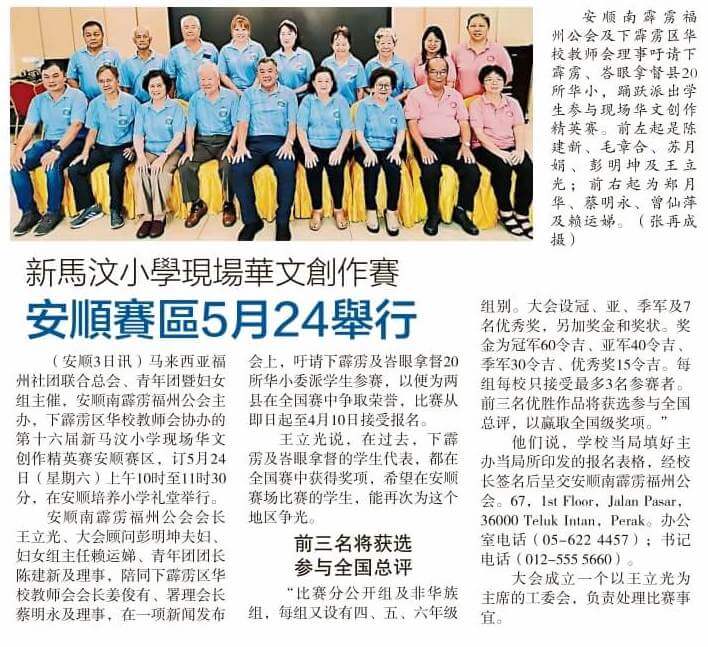 安顺南霹雳福州公会及下霹雳区华校教师会理事吁请下霹雳、峇眼拿督县20所华小，踊跃派出学生参与现场华文创作精英赛。前左起是陈建新、毛章合、苏月娟、彭明坤及王立光；前右起为郑月华、蔡明永、曾仙萍及赖运娣。（张再成摄）

新馬汶小學現場華文創作賽

安順賽區5月24舉行

（安顺3日讯）马来西亚福州社团联合总会、青年团暨妇女组主催，安顺南霹雳福州公会主办，下霹雳区华校教师会协办的第十六届新马汶小学现场华文创作精英赛安顺赛区，订5月24日（星期六）上午10时至11时30分，在安顺培养小学礼堂举行。

安顺南霹雳福州公会会长王立光、大会顾问彭明坤夫妇、妇女组主任赖运娣、青年团团长陈建新及理事，陪同下霹雳区华校教师会会长姜俊有、署理会长蔡明永及理事，在一项新闻发布会上，吁请下霹雳及峇眼拿督20所华小委派学生参赛，以便为两县在全国赛中争取荣誉，比赛从即日起至4月10日接受报名。

王立光说，在过去，下霹雳及峇眼拿督的学生代表，都在全国赛中获得奖项，希望在安顺赛场比赛的学生，能再次为这个地区争光。

前三名将获选
参与全国总评

“比赛分公开组及非华族组，每组又设有四、五、六年级组别。大会设冠、亚、季军及7名优秀奖，另加奖金和奖状。奖金为冠军60令吉、亚军40令吉、季军30令吉、优秀奖15令吉。每组每校只接受最多3名参赛者。前三名优胜作品将获选参与全国总评，以赢取全国级奖项。”

他们说，学校当局填好主办当局所印发的报名表格，经校长签名后呈交安顺南霹雳福州公会。67，1st Floor，Jalan Pasar，36000 Teluk Intan，Perak。办公室电话（05-622 4457）；书记电话（012-555 5660）。

大会成立一个以王立光为主席的工委会，负责处理比赛事宜。